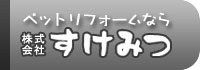 ペットリフォームなら
株式会社 すけみつ